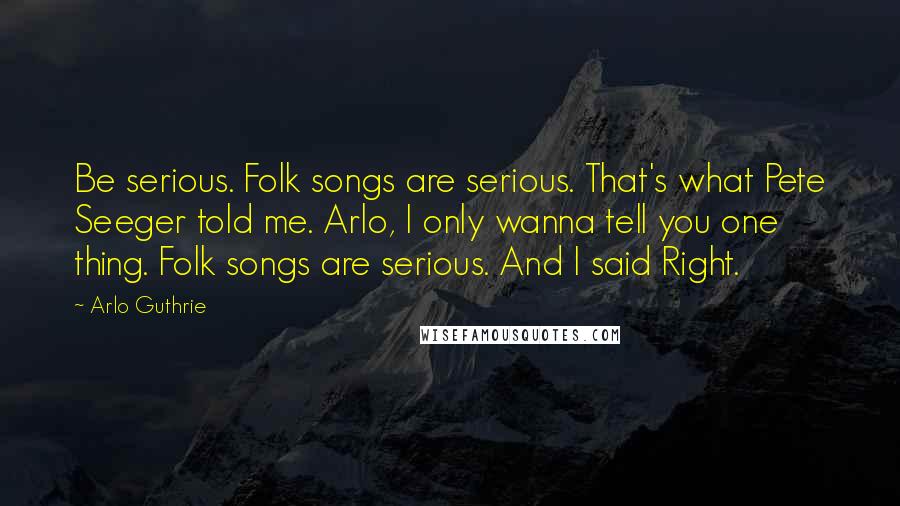 Be serious. Folk songs are serious. That's what Pete Seeger told me. Arlo, I only wanna tell you one thing. Folk songs are serious. And I said Right.

~ Arlo Guthrie

WISEFAMOUSQUOTES.COM